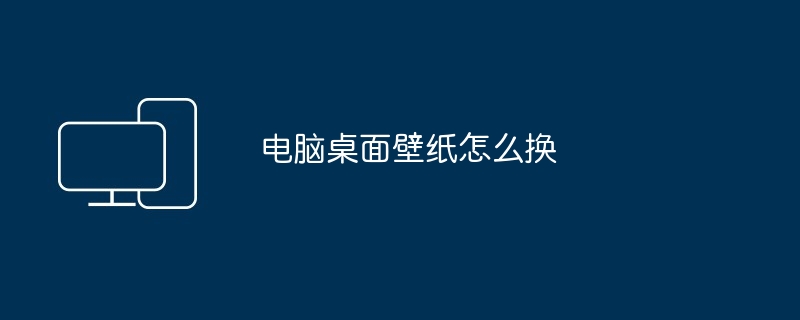 电脑桌面壁纸怎么换